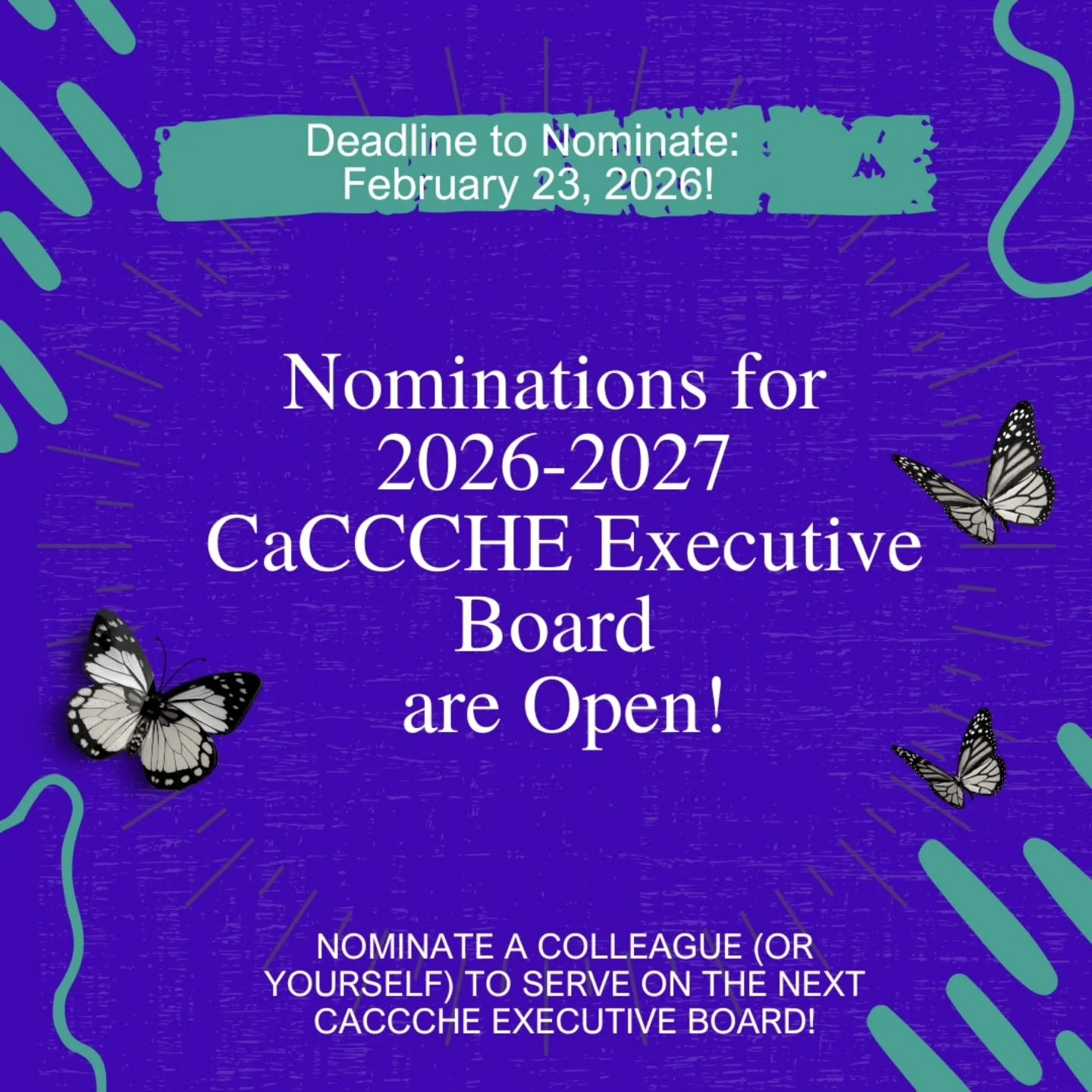 Deadline to Nominate:
February 23, 2026!

Nominations for 2026-2027 CaCCCHE Executive Board are Open!

NOMINATE A COLLEAGUE (OR YOURSELF) TO SERVE ON THE NEXT CACCCHE EXECUTIVE BOARD!